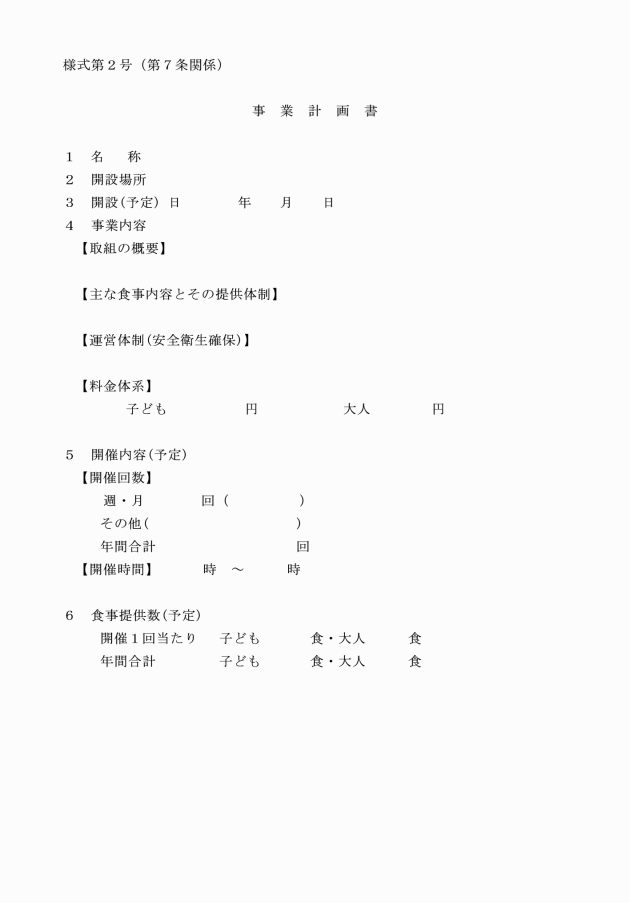 様式第２号（第７条関係）

事　業　計　画　書

１　名　　称
２　開設場所
３　開設(予定) 日　　　　年　　月　　日
４　事業内容
【取組の概要】

【主な食事内容とその提供体制】

【運営体制(安全衛生確保)】

【料金体系】
子ども　　　　　円　　　　　大人　　　　円

５　開催内容(予定)
【開催回数】
週・月　　　　回（　　　　　）
その他(　　　　　　　　　　)
年間合計　　　　　　　　　回
【開催時間】　　　時　～　　　時

６　食事提供数(予定)
開催１回当たり　子ども　　　食・大人　　　食
年間合計　　　　子ども　　　食・大人　　　食